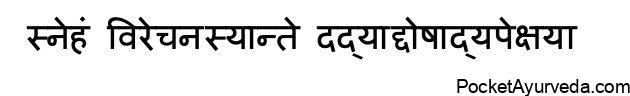 स्नेहं विरेचनस्यान्ते दद्याद्दोषाद्यपेक्षया

PocketAyurveda.com